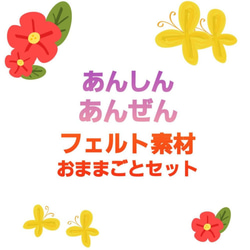 あんしん
あんぜん
フェルト素材
おままごとセット